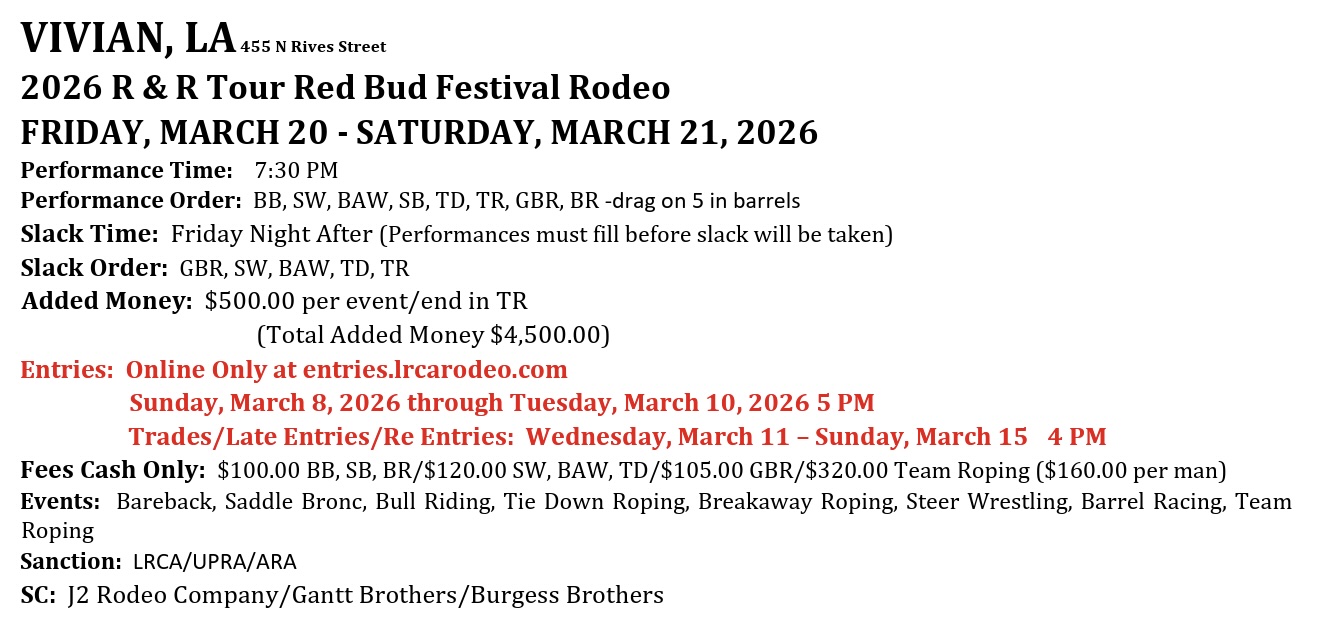 VIVIAN, LA 455 N Rives Street

2026 R & R Tour Red Bud Festival Rodeo

FRIDAY, MARCH 20 - SATURDAY, MARCH 21, 2026

Performance Time: 7:30 PM

Performance Order: BB, SW, BAW, SB, TD, TR, GBR, BR -drag on 5 in barrels

Slack Time: Friday Night After (Performances must fill before slack will be taken)

Slack Order: GBR, SW, BAW, TD, TR

Added Money: $500.00 per event/end in TR

(Total Added Money $4,500.00)

Entries: Online Only at entries.lrcarodeo.com

Sunday, March 8, 2026 through Tuesday, March 10, 2026 5 PM

Trades/Late Entries/Re Entries: Wednesday, March 11 – Sunday, March 15 4 PM

Fees Cash Only: $100.00 BB, SB, BR/$120.00 SW, BAW, TD/$105.00 GBR/$320.00 Team Roping ($160.00 per man)

Events: Bareback, Saddle Bronc, Bull Riding, Tie Down Roping, Breakaway Roping, Steer Wrestling, Barrel Racing, Team Roping

Sanction: LRCA/UPRA/ARA

SC: J2 Rodeo Company/Gantt Brothers/Burgess Brothers